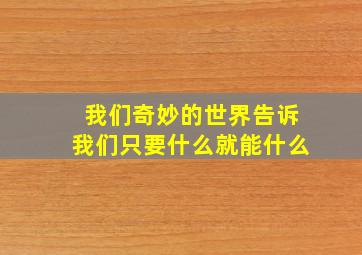 我们奇妙的世界告诉
我们只要什么就能什么